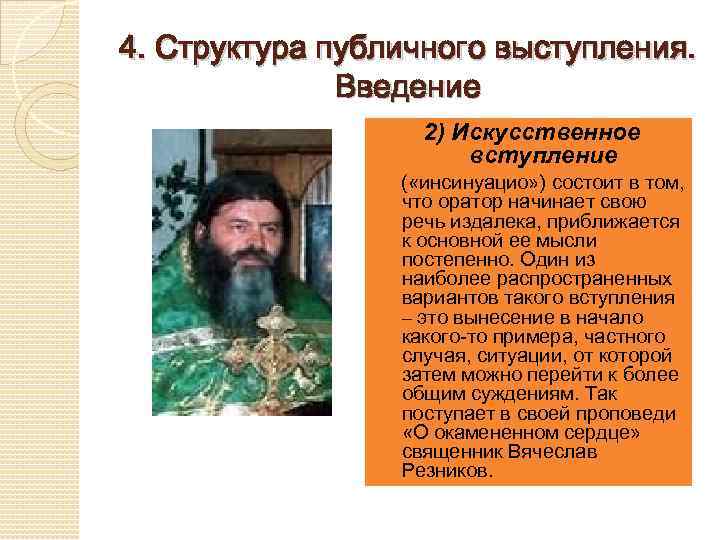 4. Структура публичного выступления. Введение

2) Искусственное вступление

(«инсинуацио») состоит в том, что оратор начинает свою речь издалека, приближается к основной ее мысли постепенно. Один из наиболее распространенных вариантов такого вступления – это вынесение в начало какого-то примера, частного случая, ситуации, от которой затем можно перейти к более общим суждениям. Так поступает в своей проповеди «О окамененном сердце» священник Вячеслав Резников.